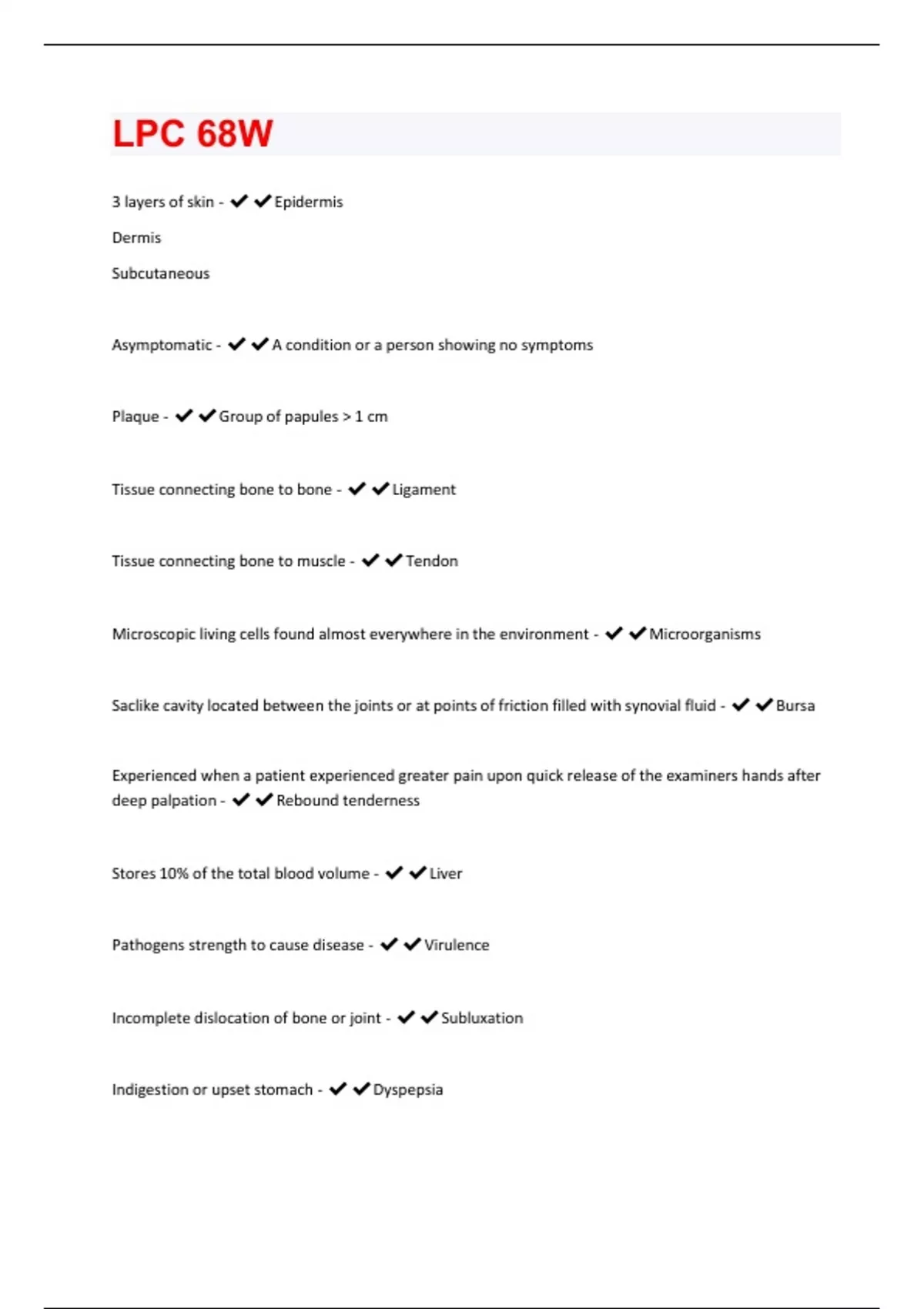 LPC 68W

3 layers of skin - ✔✔Epidermis

Dermis

Subcutaneous

Asymptomatic - ✔✔A condition or a person showing no symptoms

Plaque - ✔✔Group of papules > 1 cm

Tissue connecting bone to bone - ✔✔Ligament

Tissue connecting bone to muscle - ✔✔Tendon

Microscopic living cells found almost everywhere in the environment - ✔✔Microorganisms

Saclike cavity located between the joints or at points of friction filled with synovial fluid - ✔✔Bursa

Experienced when a patient experienced greater pain upon quick release of the examiners hands after deep palpation - ✔✔Rebound tenderness

Stores 10% of the total blood volume - ✔✔Liver

Pathogens strength to cause disease - ✔✔Virulence

Incomplete dislocation of bone or joint - ✔✔Subluxation

Indigestion or upset stomach - ✔✔Dyspepsia